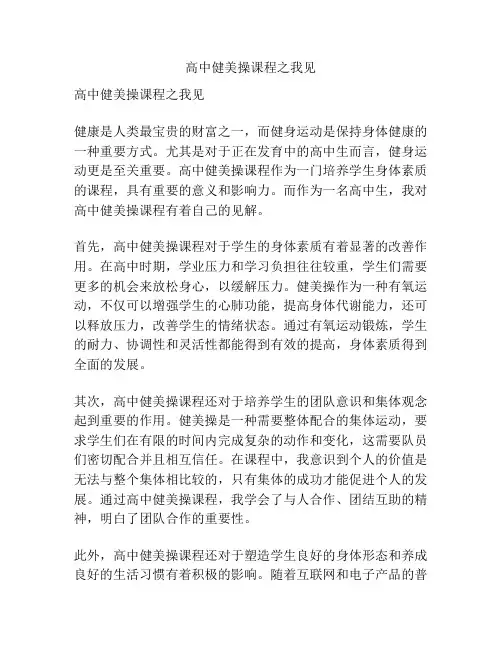 高中健美操课程之我见

高中健美操课程之我见

健康是人类最宝贵的财富之一，而健身运动是保持身体健康的一种重要方式。尤其是对于正在发育中的高中生而言，健身运动更是至关重要。高中健美操课程作为一门培养学生身体素质的课程，具有重要的意义和影响力。而作为一名高中生，我对高中健美操课程有着自己的见解。

首先，高中健美操课程对于学生的身体素质有着显著的改善作用。在高中时期，学业压力和学习负担往往较重，学生们需要更多的机会来放松身心，以缓解压力。健美操作为一种有氧运动，不仅可以增强学生的心肺功能，提高身体代谢能力，还可以释放压力，改善学生的情绪状态。通过有氧运动锻炼，学生的耐力、协调性和灵活性都能得到有效的提高，身体素质得到全面的发展。

其次，高中健美操课程还对于培养学生的团队意识和集体观念起到重要的作用。健美操是一种需要整体配合的集体运动，要求学生们在有限的时间内完成复杂的动作和变化，这需要队员们密切配合并且相互信任。在课程中，我意识到个人的价值是无法与整个集体相比较的，只有集体的成功才能促进个人的发展。通过高中健美操课程，我学会了与人合作、团结互助的精神，明白了团队合作的重要性。

此外，高中健美操课程还对于塑造学生良好的身体形态和养成良好的生活习惯有着积极的影响。随着互联网和电子产品的普